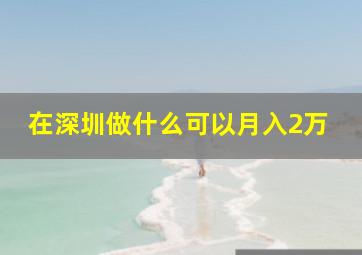 在深圳做什么可以月入2万